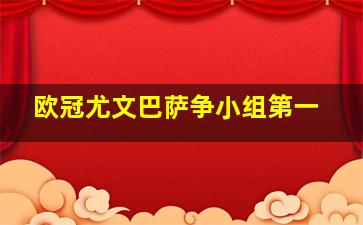 欧冠尤文巴萨争小组第一